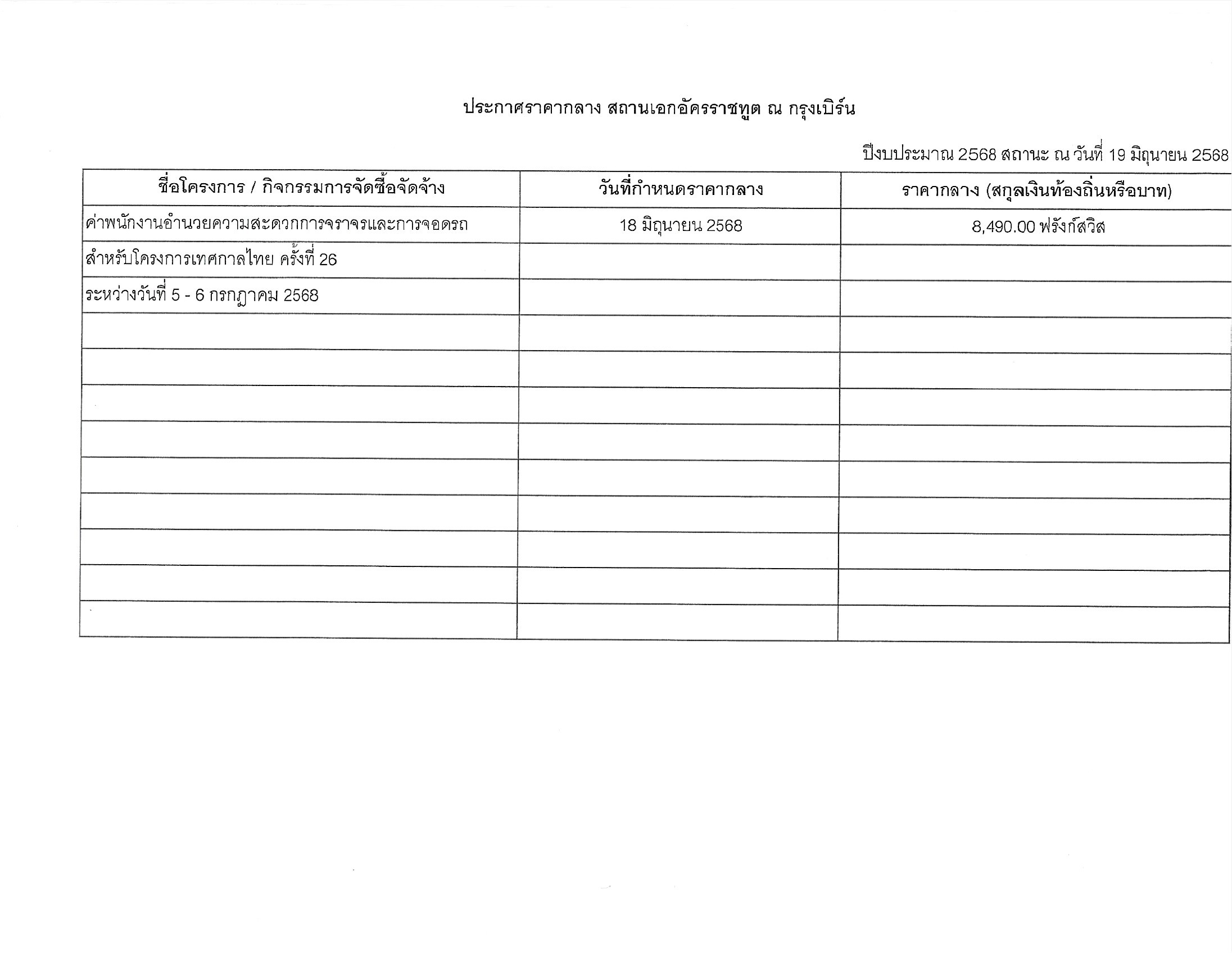 ประกาศราคากลาง สถานเอกอัครราชทูต ณ กรุงเบิร์น

ปีงบประมาณ 2568 สถานะ ณ วันที่ 19 มิถุนายน 2568

| ชื่อโครงการ / กิจกรรมการจัดซื้อจัดจ้าง | วันที่กำหนดราคากลาง | ราคากลาง (สกุลเงินท้องถิ่นหรือบาท) |
|---|---|---|
| ค่าพนักงานอำนวยความสะดวกการจราจรและการจอดรถ | 18 มิถุนายน 2568 | 8,490.00 ฟรังก์สวิส |
| สำหรับโครงการเทศกาลไทย ครั้งที่ 26 | | |
| ระหว่างวันที่ 5 - 6 กรกฎาคม 2568 | | |
| | | |
| | | |
| | | |
| | | |
| | | |
| | | |
| | | |
| | | |
| | | |